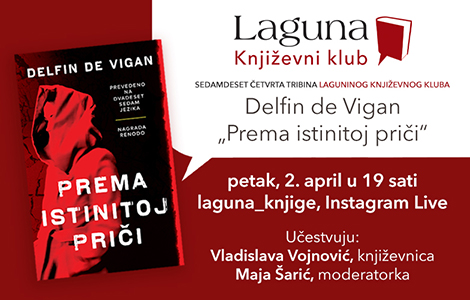 DELFIN DE VIGAN

PREVEDENO NA DVADESET SEDAM JEZIKA

NAGRADA RENODO

PREMA ISTINITOJ PRIČI

Laguna
Književni klub

SEDAMDESET ČETVRTA TRIBINA LAGUNINOG KNJIŽEVNOG KLUBA

Delfin de Vigan
„Prema istinitoj priči“

petak, 2. april u 19 sati
laguna_knjige, Instagram Live

Učestvuju:
Vladislava Vojnović, književnica
Maja Šarić, moderatorka